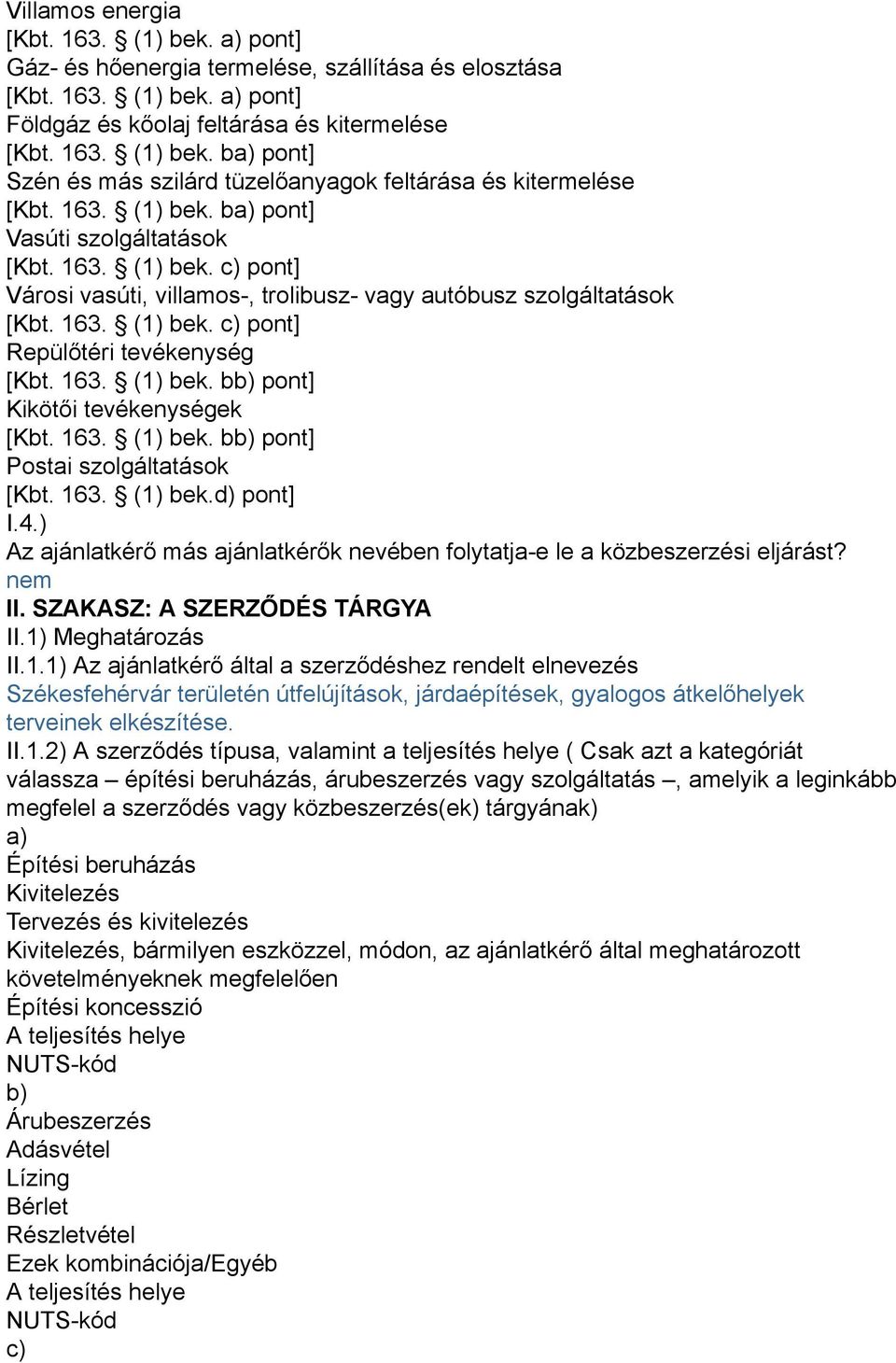 Villamos energia
[Kbt. 163. § (1) bek. a) pont]
Gáz- és hőenergia termelése, szállítása és elosztása
[Kbt. 163. § (1) bek. a) pont]
Földgáz és kőolaj feltárása és kitermelése
[Kbt. 163. § (1) bek. ba) pont]
Szén és más szilárd tüzelőanyagok feltárása és kitermelése
[Kbt. 163. § (1) bek. ba) pont]
Vasúti szolgáltatások
[Kbt. 163. § (1) bek. c) pont]
Városi vasúti, villamos-, trolibusz- vagy autóbusz szolgáltatások
[Kbt. 163. § (1) bek. c) pont]
Repülőtéri tevékenység
[Kbt. 163. § (1) bek. bb) pont]
Kikötői tevékenységek
[Kbt. 163. § (1) bek. bb) pont]
Postai szolgáltatások
[Kbt. 163. § (1) bek.d) pont]
I.4.)
Az ajánlatkérő más ajánlatkérők nevében folytatja-e le a közbeszerzési eljárást?
nem
II. SZAKASZ: A SZERZŐDÉS TÁRGYA
II.1) Meghatározás
II.1.1) Az ajánlatkérő által a szerződéshez rendelt elnevezés
Székesfehérvár területén útfelújítások, járdaépítések, gyalogos átkelőhelyek terveinek elkészítése.
II.1.2) A szerződés típusa, valamint a teljesítés helye ( Csak azt a kategóriát válassza – építési beruházás, árubeszerzés vagy szolgáltatás –, amelyik a leginkább megfelel a szerződés vagy közbeszerzés(ek) tárgyának)
a)
Építési beruházás
Kivitelezés
Tervezés és kivitelezés
Kivitelezés, bármilyen eszközzel, módon, az ajánlatkérő által meghatározott követelményeknek megfelelően
Építési koncesszió
A teljesítés helye
NUTS-kód
b)
Árubeszerzés
Adásvétel
Lízing
Bérlet
Részletvétel
Ezek kombinációja/Egyéb
A teljesítés helye
NUTS-kód
c)